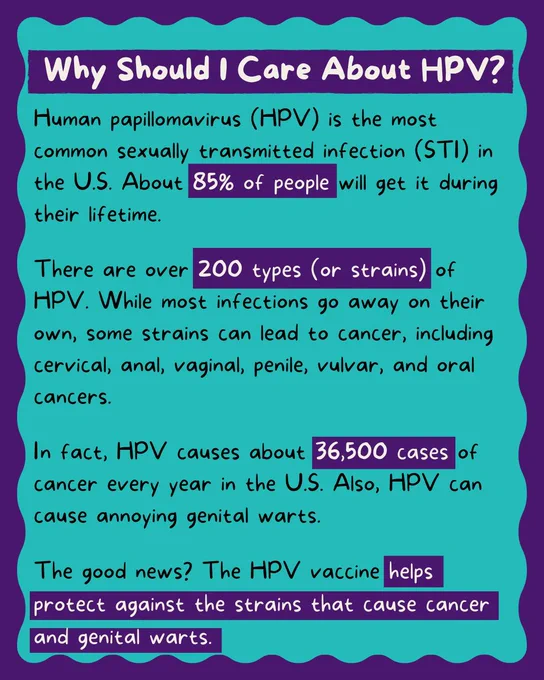 Why Should I Care About HPV?

Human papillomavirus (HPV) is the most common sexually transmitted infection (STI) in the U.S. About 85% of people will get it during their lifetime.

There are over 200 types (or strains) of HPV. While most infections go away on their own, some strains can lead to cancer, including cervical, anal, vaginal, penile, vulvar, and oral cancers.

In fact, HPV causes about 36,500 cases of cancer every year in the U.S. Also, HPV can cause annoying genital warts.

The good news? The HPV vaccine helps protect against the strains that cause cancer and genital warts.